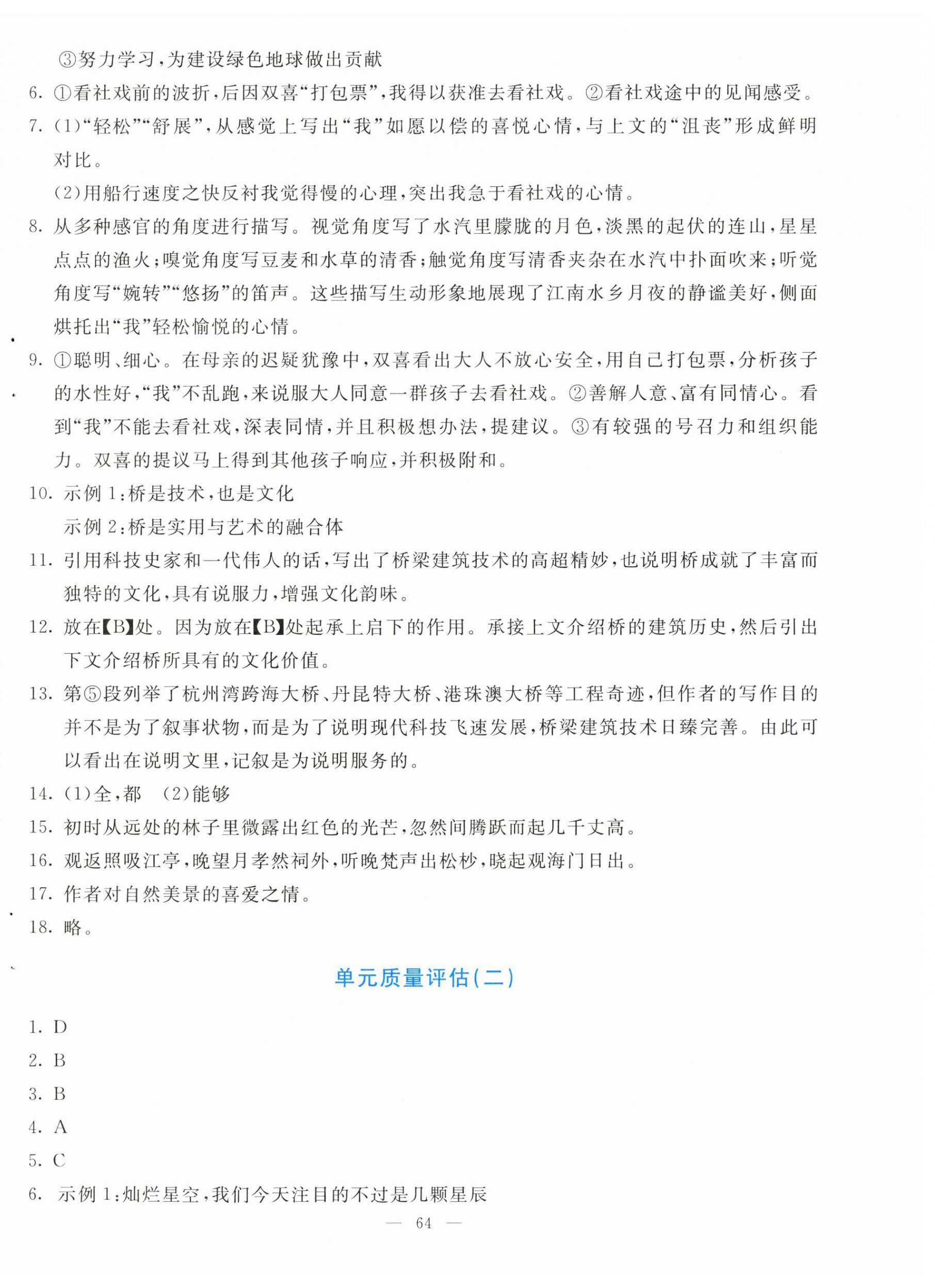 ③努力学习,为建设绿色地球做出贡献

6. ①看社戏前的波折,后因双喜“打包票”,我得以获准去看社戏。②看社戏途中的见闻感受。

7. (1)“轻松”“舒展”,从感觉上写出“我”如愿以偿的喜悦心情,与上文的“沮丧”形成鲜明对比。

(2)用船行速度之快反衬我觉得慢的心理,突出我急于看社戏的心情。

8. 从多种感官的角度进行描写。视觉角度写了水汽里朦胧的月色,淡黑的起伏的连山,星星点点的渔火;嗅觉角度写豆麦和水草的清香;触觉角度写清香夹杂在水汽中扑面吹来;听觉角度写“婉转”“悠扬”的笛声。这些描写生动形象地展现了江南水乡月夜的静谧美好,侧面烘托出“我”轻松愉悦的心情。

9. ①聪明、细心。在母亲的迟疑犹豫中,双喜看出大人不放心安全,用自己打包票,分析孩子的水性好,“我”不乱跑,来说服大人同意一群孩子去看社戏。②善解人意、富有同情心。看到“我”不能去看社戏,深表同情,并且积极想办法,提建议。③有较强的号召力和组织能力。双喜的提议马上得到其他孩子响应,并积极附和。

10. 示例1:桥是技术,也是文化

示例2:桥是实用与艺术的融合体

11. 引用科技史家和一代伟人的话,写出了桥梁建筑技术的高超精妙,也说明桥成就了丰富而独特的文化,具有说服力,增强文化韵味。

12. 放在【B】处。因为放在【B】处起承上启下的作用。承接上文介绍桥的建筑历史,然后引出下文介绍桥所具有的文化价值。

13. 第⑤段列举了杭州湾跨海大桥、丹昆特大桥、港珠澳大桥等工程奇迹,但作者的写作目的并不是为了叙事状物,而是为了说明现代科技飞速发展,桥梁建筑技术日臻完善。由此可以看出在说明文里,记叙是为说明服务的。

14. (1)全,都 (2)能够

15. 初时从远处的林子里微露出红色的光芒,忽然间腾跃而起几千丈高。

16. 观返照吸江亭,晚望月孝然祠外,听晚梵声出松杪,晓起观海门日出。

17. 作者对自然美景的喜爱之情。

18. 略。

单元质量评估(二)

1. D

2. B

3. B

4. A

5. C

6. 示例1:灿烂星空,我们今天注目的不过是几颗星辰

— 64 —